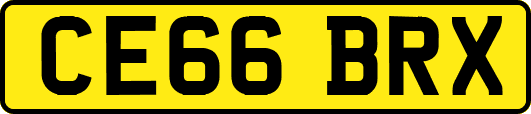 CE66 BRX